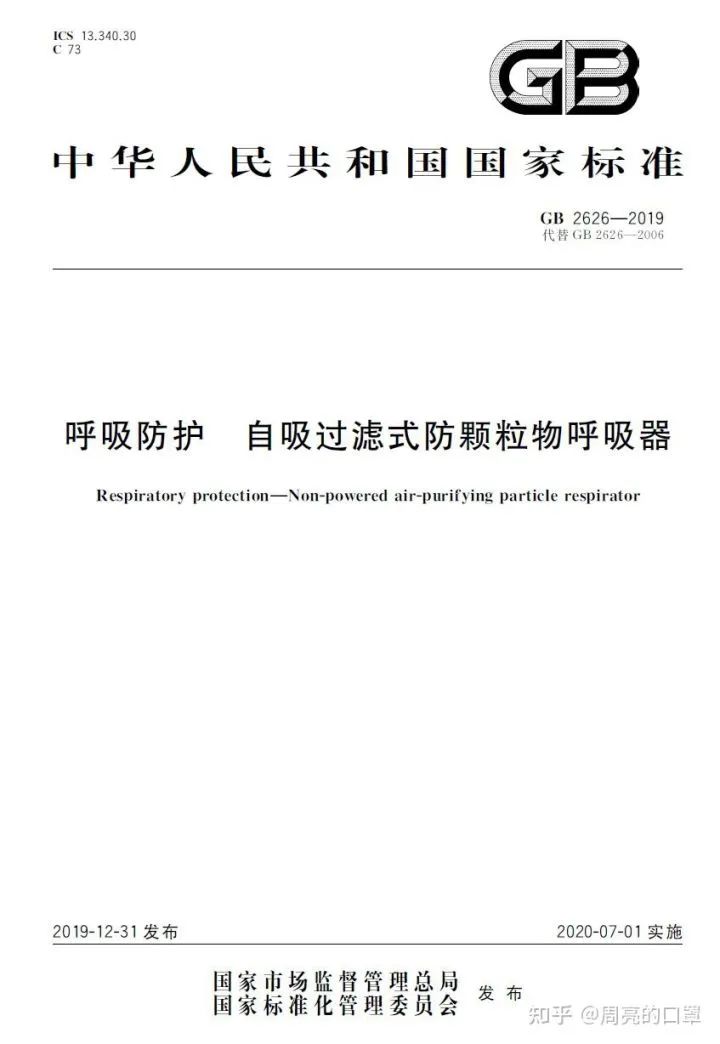 ICS 13.340.30
C 73

GB

中华人民共和国国家标准

GB 2626—2019
代替 GB 2626—2006

呼吸防护　自吸过滤式防颗粒物呼吸器

Respiratory protection—Non-powered air-purifying particle respirator

2019-12-31 发布

2020-07-01 实施

国家市场监督管理总局
国家标准化管理委员会
发布

知乎 @周亮的口罩